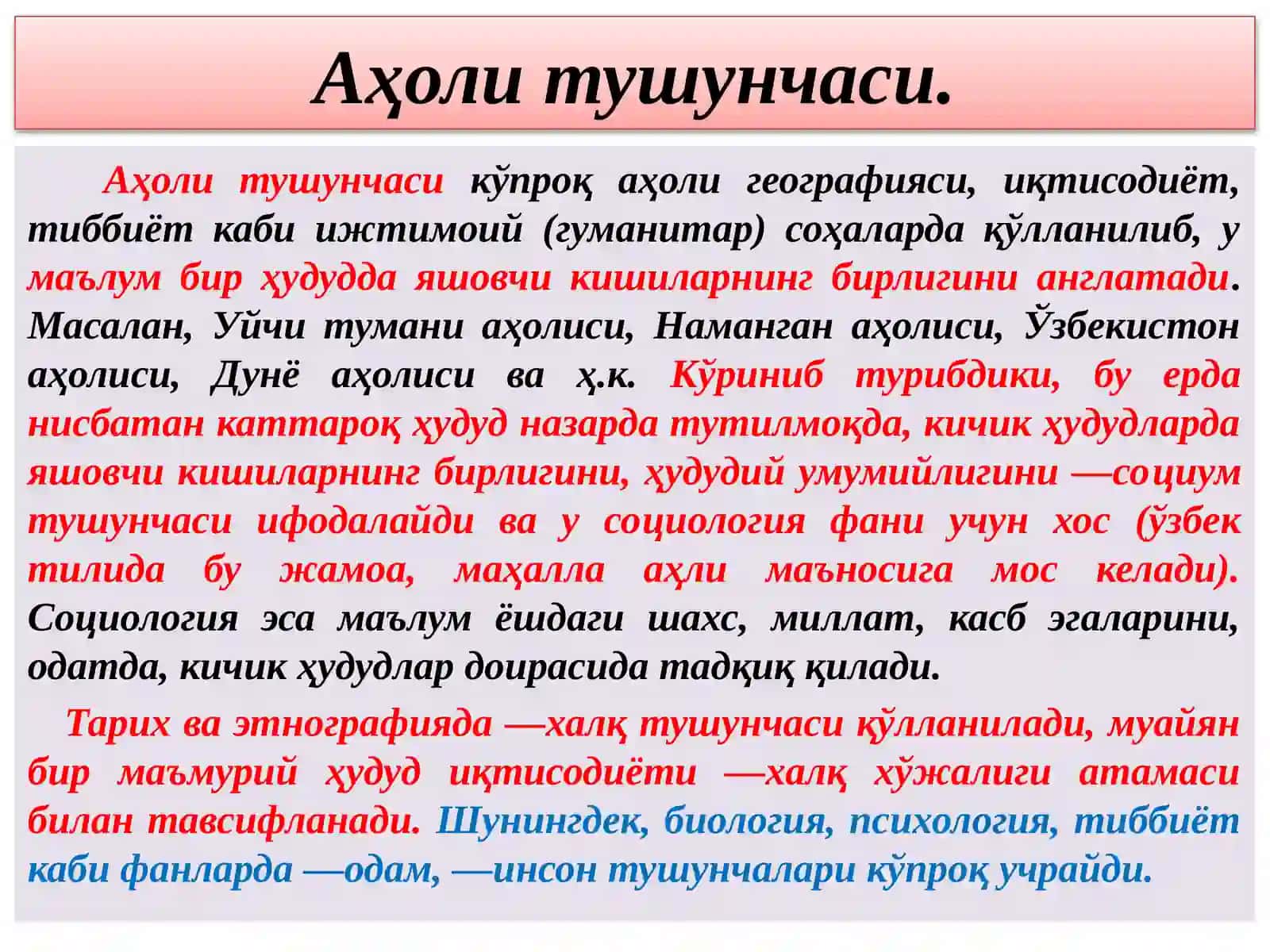 Аҳоли тушунчаси.

Аҳоли тушунчаси кўпроқ аҳоли географияси, иқтисодиёт, тиббиёт каби ижтимоий (гуманитар) соҳаларда қўлланилиб, у маълум бир ҳудудда яшовчи кишиларнинг бирлигини англатади. Масалан, Уйчи тумани аҳолиси, Наманган аҳолиси, Ўзбекистон аҳолиси, Дунё аҳолиси ва ҳ.к. Кўриниб турибдики, бу ерда нисбатан каттароқ ҳудуд назарда тутилмоқда, кичик ҳудудларда яшовчи кишиларнинг бирлигини, ҳудудий умумийлигини —социум тушунчаси ифодалайди ва у социология фани учун хос (ўзбек тилида бу жамоа, маҳалла аҳли маъносига мос келади). Социология эса маълум ёшдаги шахс, миллат, касб эгаларини, одатда, кичик ҳудудлар доирасида тадқиқ қилади.

Тарих ва этнографияда —халқ тушунчаси қўлланилади, муайян бир маъмурий ҳудуд иқтисодиёти —халқ хўжалиги атамаси билан тавсифланади. Шунингдек, биология, психология, тиббиёт каби фанларда —одам, —инсон тушунчалари кўпроқ учрайди.